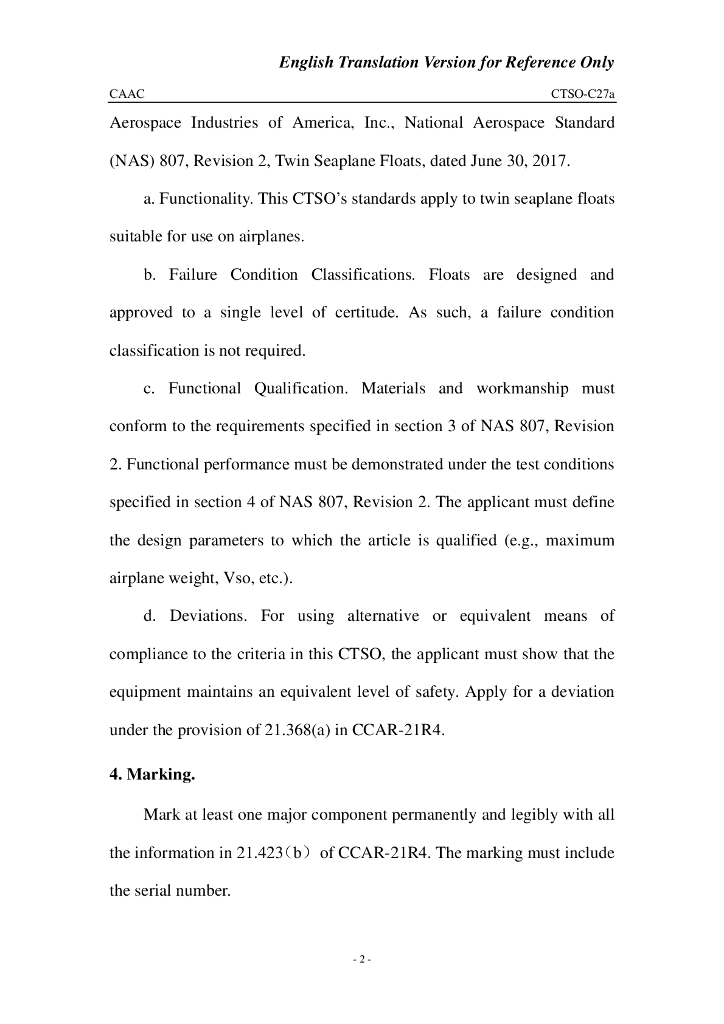 English Translation Version for Reference Only

CAAC CTSO-C27a

Aerospace Industries of America, Inc., National Aerospace Standard (NAS) 807, Revision 2, Twin Seaplane Floats, dated June 30, 2017.

a. Functionality. This CTSO's standards apply to twin seaplane floats suitable for use on airplanes.

b. Failure Condition Classifications. Floats are designed and approved to a single level of certitude. As such, a failure condition classification is not required.

c. Functional Qualification. Materials and workmanship must conform to the requirements specified in section 3 of NAS 807, Revision 2. Functional performance must be demonstrated under the test conditions specified in section 4 of NAS 807, Revision 2. The applicant must define the design parameters to which the article is qualified (e.g., maximum airplane weight, Vso, etc.).

d. Deviations. For using alternative or equivalent means of compliance to the criteria in this CTSO, the applicant must show that the equipment maintains an equivalent level of safety. Apply for a deviation under the provision of 21.368(a) in CCAR-21R4.

4. Marking.

Mark at least one major component permanently and legibly with all the information in 21.423（b） of CCAR-21R4. The marking must include the serial number.

- 2 -